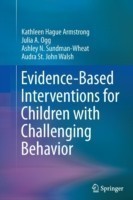 Kathleen Hague Armstrong
Julia A. Ogg
Ashley N. Sundman-Wheat
Audra St. John Walsh

Evidence-Based Interventions for Children with Challenging Behavior

Springer